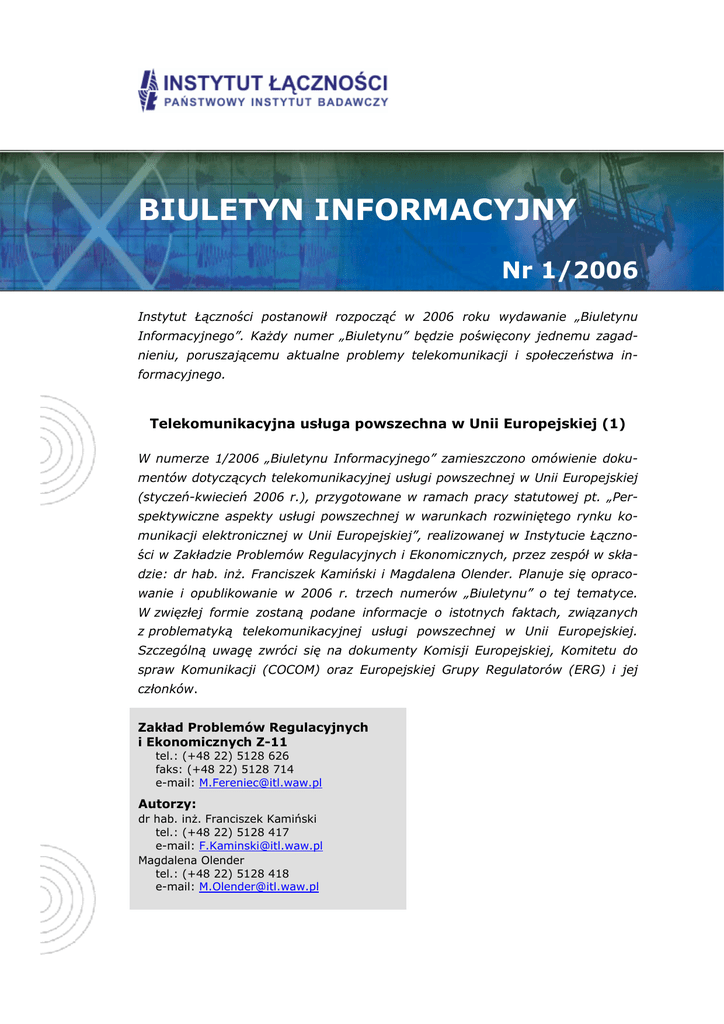 INSTYTUT ŁĄCZNOŚCI
PAŃSTWOWY INSTYTUT BADAWCZY

BIULETYN INFORMACYJNY

Nr 1/2006

Instytut Łączności postanowił rozpocząć w 2006 roku wydawanie „Biuletynu Informacyjnego". Każdy numer „Biuletynu" będzie poświęcony jednemu zagadnieniu, poruszającemu aktualne problemy telekomunikacji i społeczeństwa informacyjnego.

Telekomunikacyjna usługa powszechna w Unii Europejskiej (1)

W numerze 1/2006 „Biuletynu Informacyjnego" zamieszczono omówienie dokumentów dotyczących telekomunikacyjnej usługi powszechnej w Unii Europejskiej (styczeń-kwiecień 2006 r.), przygotowane w ramach pracy statutowej pt. „Perspektywiczne aspekty usługi powszechnej w warunkach rozwiniętego rynku komunikacji elektronicznej w Unii Europejskiej", realizowanej w Instytucie Łączności w Zakładzie Problemów Regulacyjnych i Ekonomicznych, przez zespół w składzie: dr hab. inż. Franciszek Kamiński i Magdalena Olender. Planuje się opracowanie i opublikowanie w 2006 r. trzech numerów „Biuletynu" o tej tematyce. W zwięzłej formie zostaną podane informacje o istotnych faktach, związanych z problematyką telekomunikacyjnej usługi powszechnej w Unii Europejskiej. Szczególną uwagę zwróci się na dokumenty Komisji Europejskiej, Komitetu do spraw Komunikacji (COCOM) oraz Europejskiej Grupy Regulatorów (ERG) i jej członków.

Zakład Problemów Regulacyjnych i Ekonomicznych Z-11
tel.: (+48 22) 5128 626
faks: (+48 22) 5128 714
e-mail: M.Fereniec@itl.waw.pl

Autorzy:
dr hab. inż. Franciszek Kamiński
tel.: (+48 22) 5128 417
e-mail: F.Kaminski@itl.waw.pl
Magdalena Olender
tel.: (+48 22) 5128 418
e-mail: M.Olender@itl.waw.pl